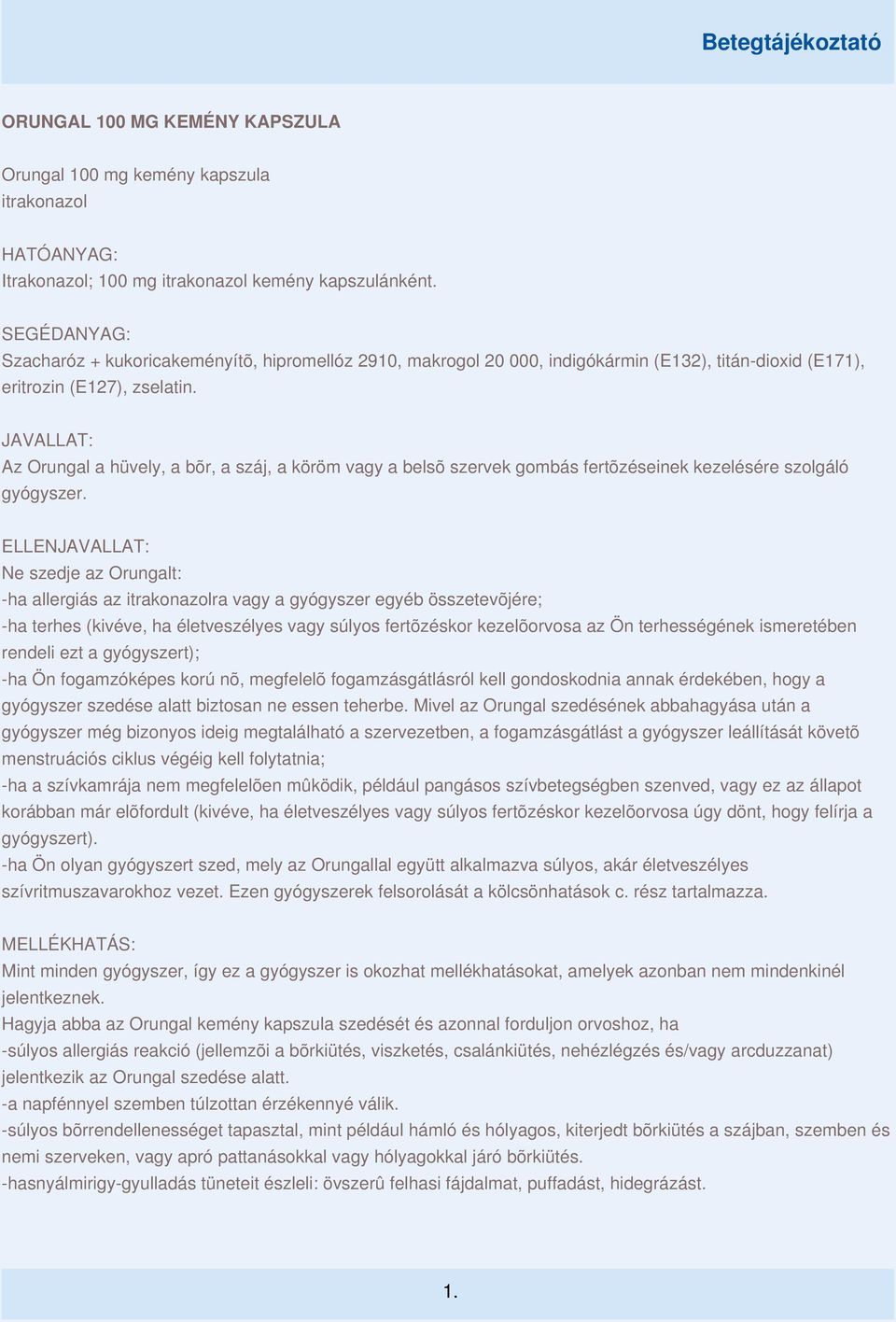 Betegtájékoztató

ORUNGAL 100 MG KEMÉNY KAPSZULA

Orungal 100 mg kemény kapszula
itrakonazol

HATÓANYAG:
Itrakonazol; 100 mg itrakonazol kemény kapszulánként.

SEGÉDANYAG:
Szacharóz + kukoricakeményítõ, hipromellóz 2910, makrogol 20 000, indigókármin (E132), titán-dioxid (E171), eritrozin (E127), zselatin.

JAVALLAT:
Az Orungal a hüvely, a bõr, a száj, a köröm vagy a belsõ szervek gombás fertõzéseinek kezelésére szolgáló gyógyszer.

ELLENJAVALLAT:
Ne szedje az Orungalt:
-ha allergiás az itrakonazolra vagy a gyógyszer egyéb összetevõjére;
-ha terhes (kivéve, ha életveszélyes vagy súlyos fertõzéskor kezelõorvosa az Ön terhességének ismeretében rendeli ezt a gyógyszert);
-ha Ön fogamzóképes korú nõ, megfelelõ fogamzásgátlásról kell gondoskodnia annak érdekében, hogy a gyógyszer szedése alatt biztosan ne essen teherbe. Mivel az Orungal szedésének abbahagyása után a gyógyszer még bizonyos ideig megtalálható a szervezetben, a fogamzásgátlást a gyógyszer leállítását követõ menstruációs ciklus végéig kell folytatnia;
-ha a szívkamrája nem megfelelõen mûködik, például pangásos szívbetegségben szenved, vagy ez az állapot korábban már elõfordult (kivéve, ha életveszélyes vagy súlyos fertõzéskor kezelõorvosa úgy dönt, hogy felírja a gyógyszert).
-ha Ön olyan gyógyszert szed, mely az Orungallal együtt alkalmazva súlyos, akár életveszélyes szívritmuszavarokhoz vezet. Ezen gyógyszerek felsorolását a kölcsönhatások c. rész tartalmazza.

MELLÉKHATÁS:
Mint minden gyógyszer, így ez a gyógyszer is okozhat mellékhatásokat, amelyek azonban nem mindenkinél jelentkeznek.
Hagyja abba az Orungal kemény kapszula szedését és azonnal forduljon orvoshoz, ha
-súlyos allergiás reakció (jellemzõi a bõrkiütés, viszketés, csalánkiütés, nehézlégzés és/vagy arcduzzanat) jelentkezik az Orungal szedése alatt.
-a napfénnyel szemben túlzottan érzékennyé válik.
-súlyos bõrrendellenességet tapasztal, mint például hámló és hólyagos, kiterjedt bõrkiütés a szájban, szemben és nemi szerveken, vagy apró pattanásokkal vagy hólyagokkal járó bõrkiütés.
-hasnyálmirigy-gyulladás tüneteit észleli: övszerû felhasi fájdalmat, puffadást, hidegrázást.

1.